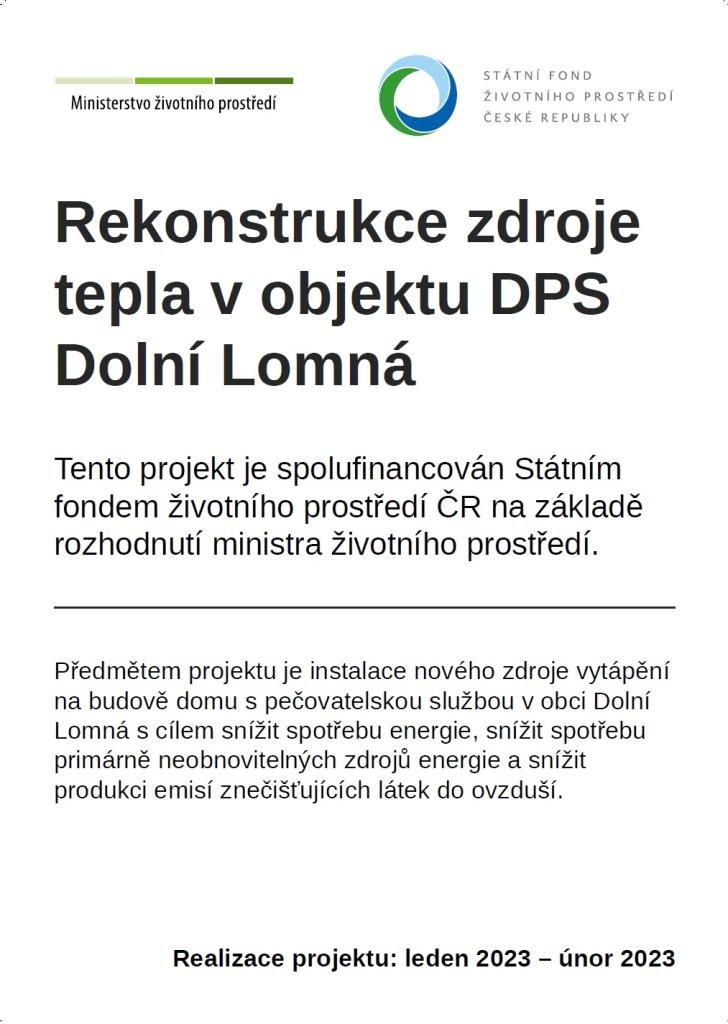 Ministerstvo životního prostředí

STÁTNÍ FOND
ŽIVOTNÍHO PROSTŘEDÍ
ČESKÉ REPUBLIKY

Rekonstrukce zdroje tepla v objektu DPS Dolní Lomná

Tento projekt je spolufinancován Státním fondem životního prostředí ČR na základě rozhodnutí ministra životního prostředí.

Předmětem projektu je instalace nového zdroje vytápění na budově domu s pečovatelskou službou v obci Dolní Lomná s cílem snížit spotřebu energie, snížit spotřebu primárně neobnovitelných zdrojů energie a snížit produkci emisí znečišťujících látek do ovzduší.

Realizace projektu: leden 2023 – únor 2023